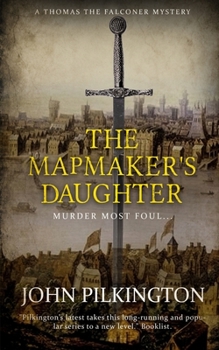 A THOMAS THE FALCONER MYSTERY

THE MAPMAKER'S DAUGHTER

MURDER MOST FOUL...

JOHN PILKINGTON

"Pilkington's latest takes this long-running and popular series to a new level." Booklist.